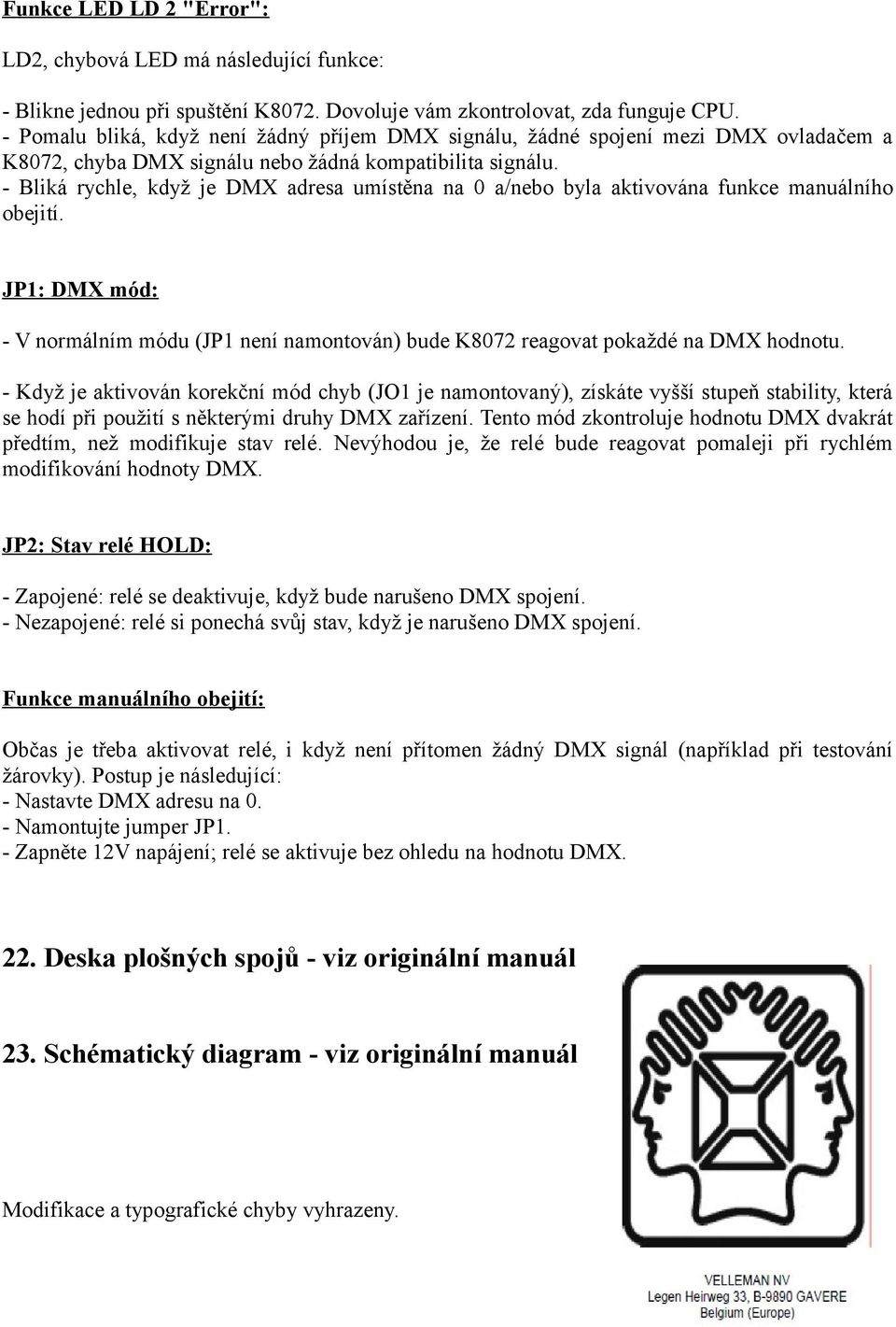 Funkce LED LD 2 "Error":

LD2, chybová LED má následující funkce:

- Blikne jednou při spuštění K8072. Dovoluje vám zkontrolovat, zda funguje CPU.
- Pomalu bliká, když není žádný příjem DMX signálu, žádné spojení mezi DMX ovladačem a K8072, chyba DMX signálu nebo žádná kompatibilita signálu.
- Bliká rychle, když je DMX adresa umístěna na 0 a/nebo byla aktivována funkce manuálního obejití.

JP1: DMX mód:

- V normálním módu (JP1 není namontován) bude K8072 reagovat pokaždé na DMX hodnotu.

- Když je aktivován korekční mód chyb (JO1 je namontovaný), získáte vyšší stupeň stability, která se hodí při použití s některými druhy DMX zařízení. Tento mód zkontroluje hodnotu DMX dvakrát předtím, než modifikuje stav relé. Nevýhodou je, že relé bude reagovat pomaleji při rychlém modifikování hodnoty DMX.

JP2: Stav relé HOLD:

- Zapojené: relé se deaktivuje, když bude narušeno DMX spojení.
- Nezapojené: relé si ponechá svůj stav, když je narušeno DMX spojení.

Funkce manuálního obejití:

Občas je třeba aktivovat relé, i když není přítomen žádný DMX signál (například při testování žárovky). Postup je následující:
- Nastavte DMX adresu na 0.
- Namontujte jumper JP1.
- Zapněte 12V napájení; relé se aktivuje bez ohledu na hodnotu DMX.

22. Deska plošných spojů - viz originální manuál

23. Schématický diagram - viz originální manuál

Modifikace a typografické chyby vyhrazeny.

VELLEMAN NV
Legen Heirweg 33, B-9890 GAVERE
Belgium (Europe)